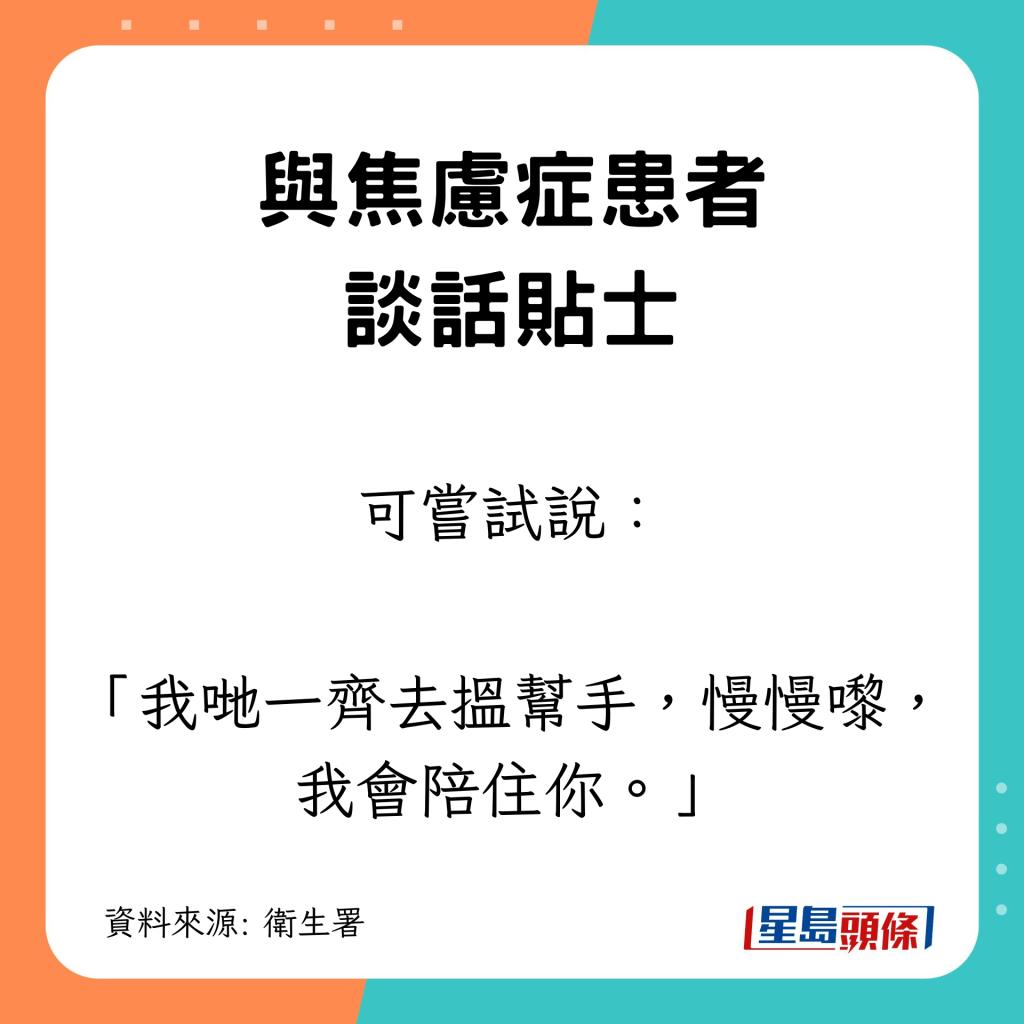 與焦慮症患者
談話貼士

可嘗試說：

「我哋一齊去搵幫手，慢慢嚟，我會陪住你。」

資料來源: 衛生署

星島頭條